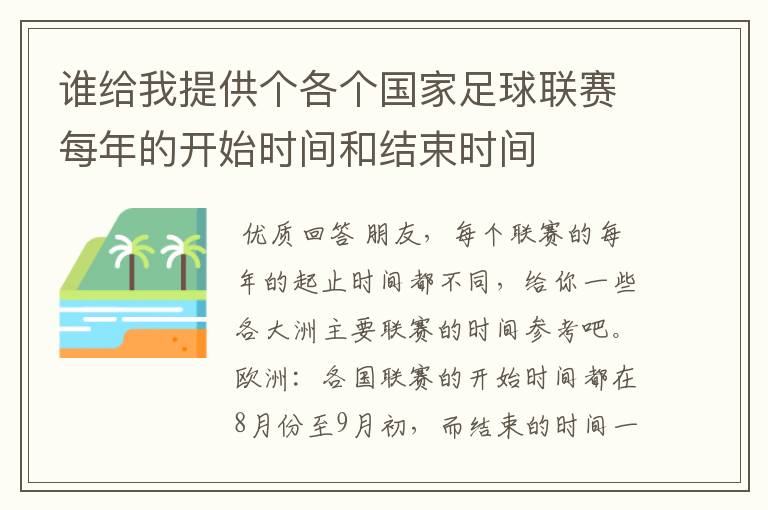 谁给我提供个各个国家足球联赛每年的开始时间和结束时间

优质回答 朋友，每个联赛的每年的起止时间都不同，给你一些各大洲主要联赛的时间参考吧。欧洲：各国联赛的开始时间都在8月份至9月初，而结束的时间一